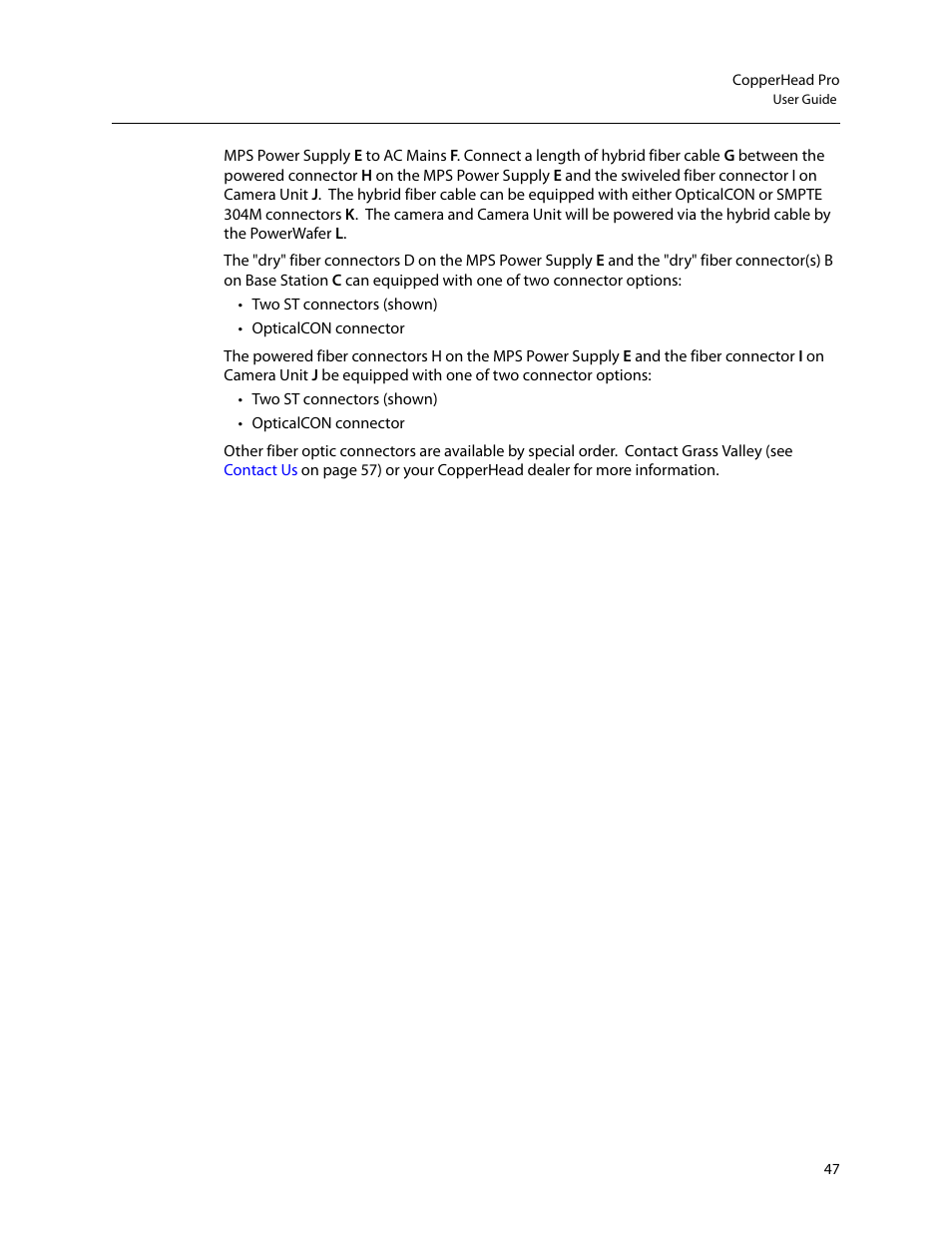 CopperHead Pro
User Guide

MPS Power Supply E to AC Mains F. Connect a length of hybrid fiber cable G between the powered connector H on the MPS Power Supply E and the swiveled fiber connector I on Camera Unit J. The hybrid fiber cable can be equipped with either OpticalCON or SMPTE 304M connectors K. The camera and Camera Unit will be powered via the hybrid cable by the PowerWafer L.

The "dry" fiber connectors D on the MPS Power Supply E and the "dry" fiber connector(s) B on Base Station C can equipped with one of two connector options:

• Two ST connectors (shown)
• OpticalCON connector

The powered fiber connectors H on the MPS Power Supply E and the fiber connector I on Camera Unit J be equipped with one of two connector options:

• Two ST connectors (shown)
• OpticalCON connector

Other fiber optic connectors are available by special order. Contact Grass Valley (see Contact Us on page 57) or your CopperHead dealer for more information.

47